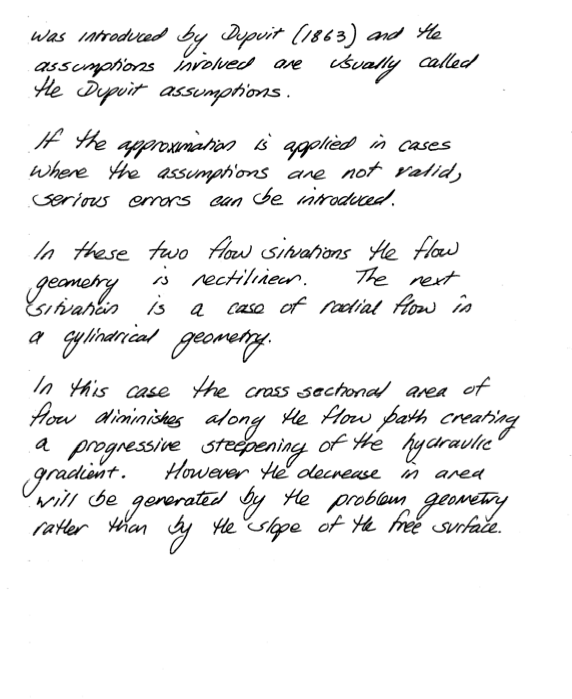 was introduced by Dupuit (1863) and the assumptions involved are usually called the Dupuit assumptions.

If the approximation is applied in cases where the assumptions are not valid, serious errors can be introduced.

In these two flow situations the flow geometry is rectilinear. The next situation is a case of radial flow in a cylindrical geometry.

In this case the cross sectional area of flow diminishes along the flow path creating a progressive steepening of the hydraulic gradient. However the decrease in area will be generated by the problem geometry rather than by the slope of the free surface.